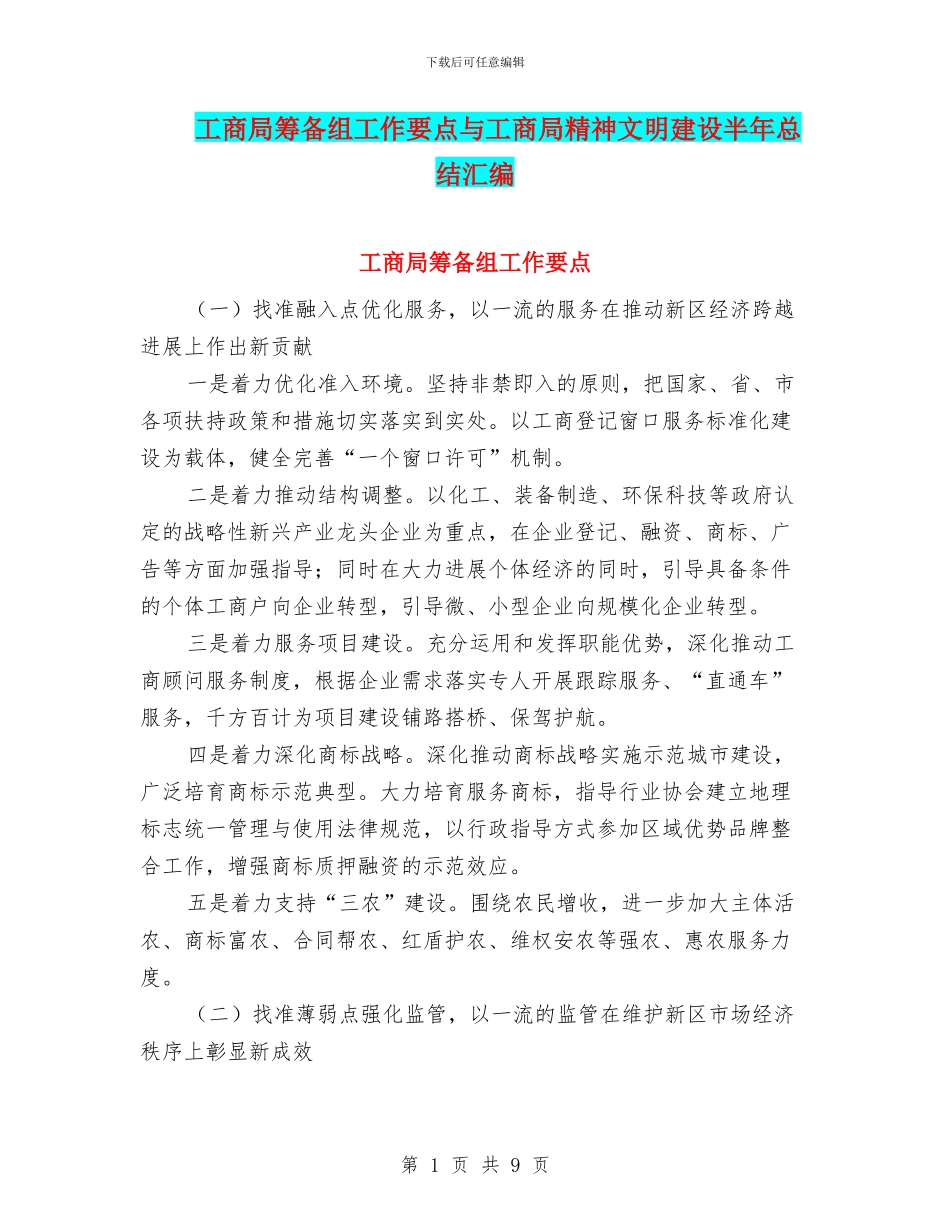 下载后可任意编辑

工商局筹备组工作要点与工商局精神文明建设半年总结汇编

工商局筹备组工作要点

（一）找准融入点优化服务，以一流的服务在推动新区经济跨越进展上作出新贡献

一是着力优化准入环境。坚持非禁即入的原则，把国家、省、市各项扶持政策和措施切实落实到实处。以工商登记窗口服务标准化建设为载体，健全完善“一个窗口许可”机制。

二是着力推动结构调整。以化工、装备制造、环保科技等政府认定的战略性新兴产业龙头企业为重点，在企业登记、融资、商标、广告等方面加强指导；同时在大力进展个体经济的同时，引导具备条件的个体工商户向企业转型，引导微、小型企业向规模化企业转型。

三是着力服务项目建设。充分运用和发挥职能优势，深化推动工商顾问服务制度，根据企业需求落实专人开展跟踪服务、“直通车”服务，千方百计为项目建设铺路搭桥、保驾护航。

四是着力深化商标战略。深化推动商标战略实施示范城市建设，广泛培育商标示范典型。大力培育服务商标，指导行业协会建立地理标志统一管理与使用法律规范，以行政指导方式参加区域优势品牌整合工作，增强商标质押融资的示范效应。

五是着力支持“三农”建设。围绕农民增收，进一步加大主体活农、商标富农、合同帮农、红盾护农、维权安农等强农、惠农服务力度。

（二）找准薄弱点强化监管，以一流的监管在维护新区市场经济秩序上彰显新成效

第 1 页 共 9 页